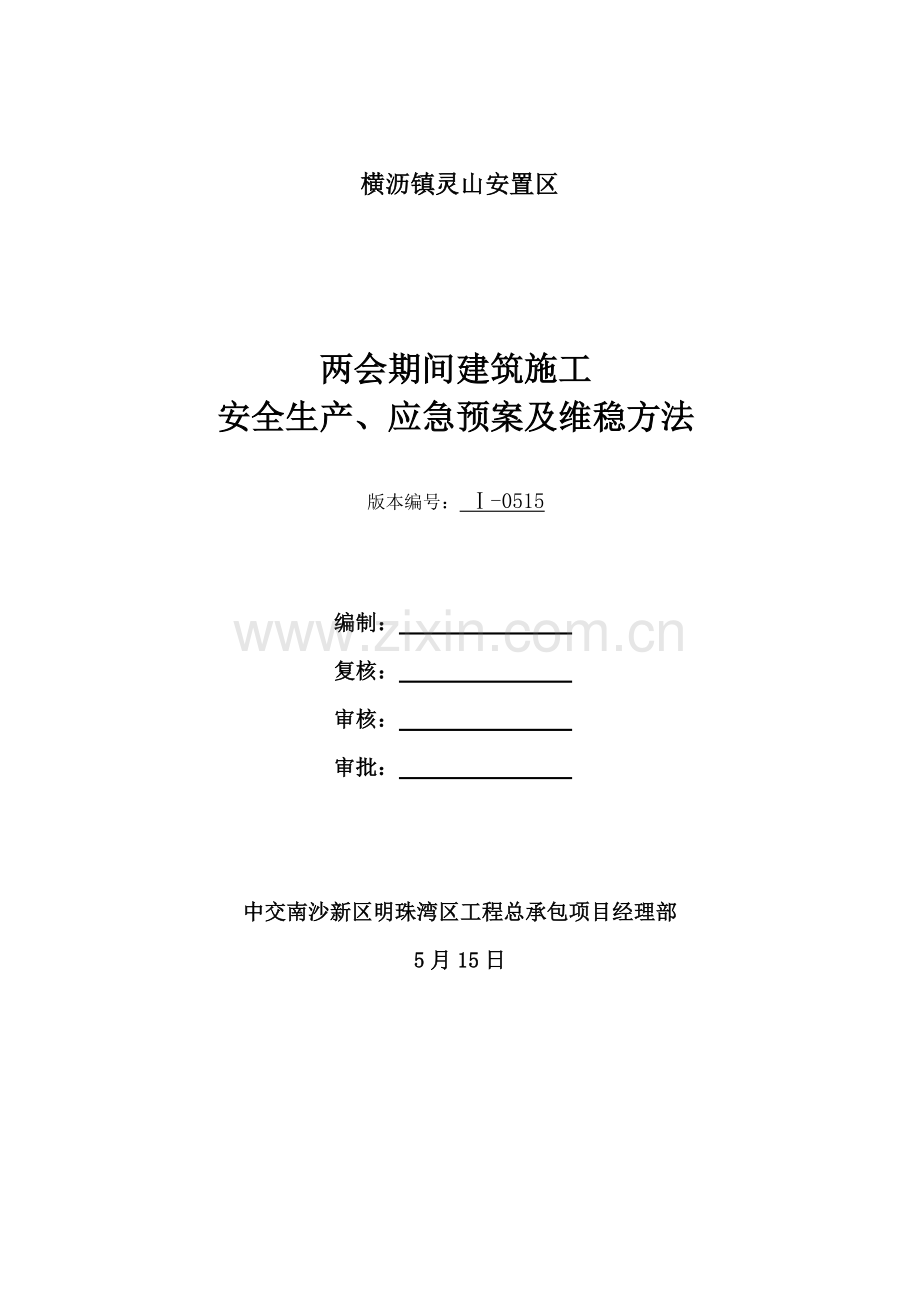 横沥镇灵山安置区

两会期间建筑施工
安全生产、应急预案及维稳方法

版本编号： Ⅰ-0515

编制：
www.zixin.com.cn
复核：
审核：
审批：

中交南沙新区明珠湾区工程总承包项目经理部

5月15日